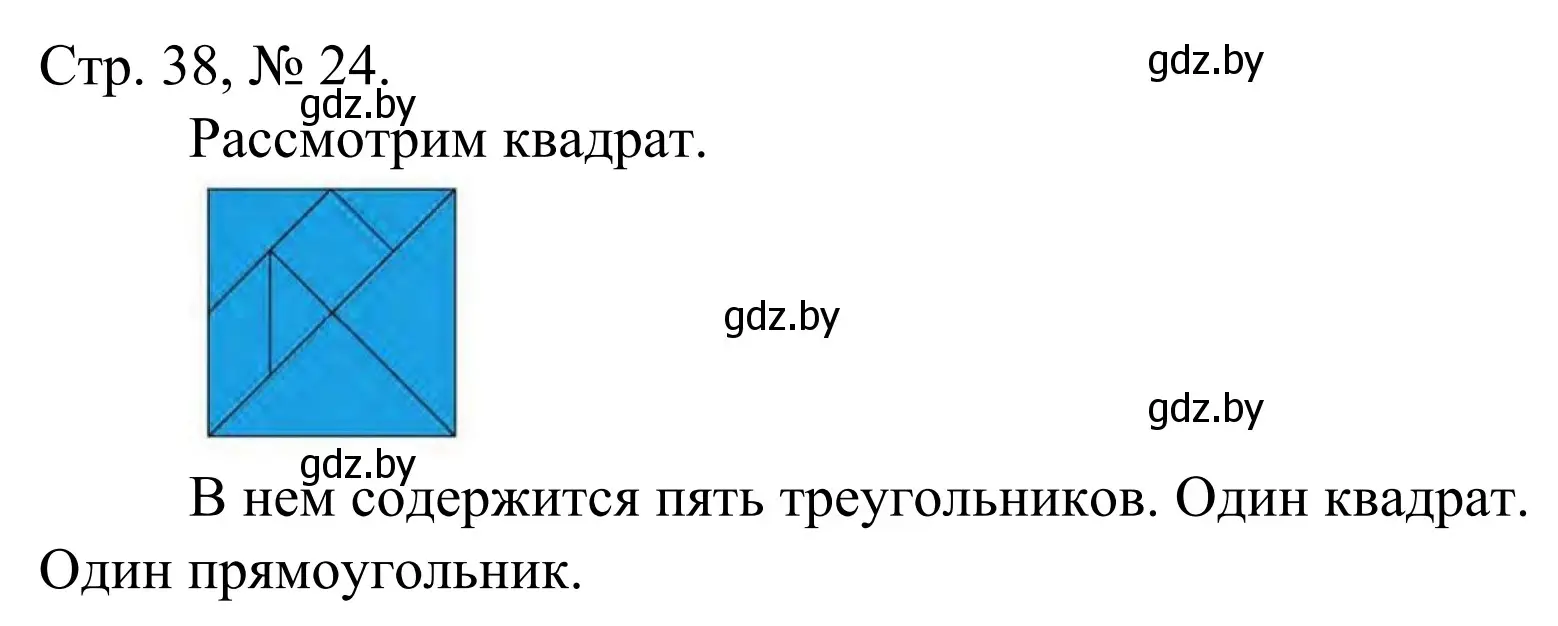 Стр. 38, № 24.

gdz.by

gdz.by

Рассмотрим квадрат.

gdz.by

gdz.by

gdz.by

В нем содержится пять треугольников. Один квадрат. Один прямоугольник.